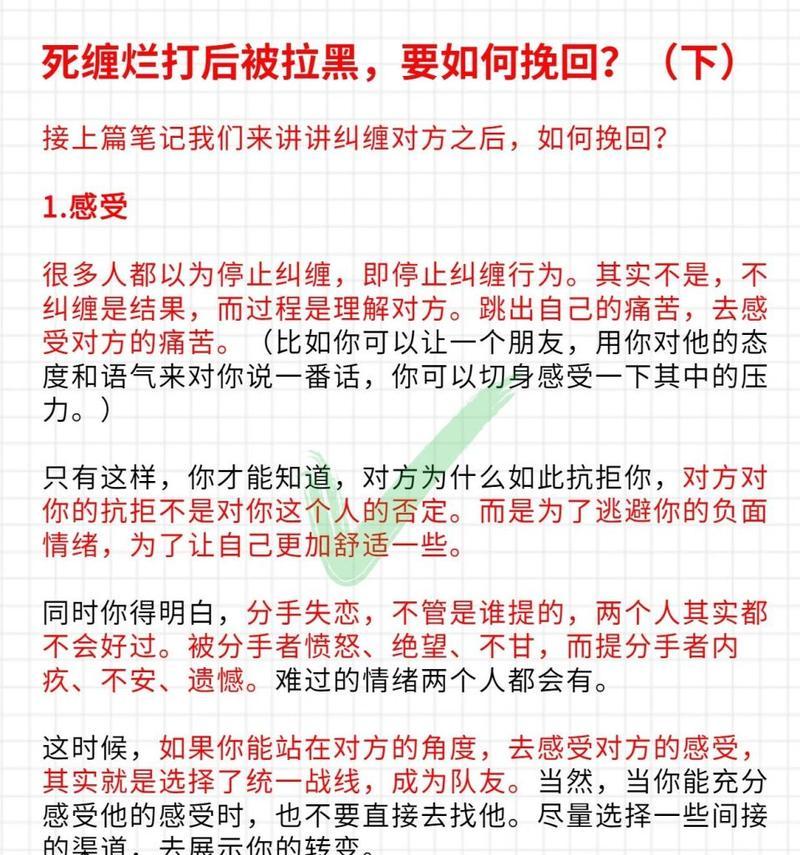 死缠烂打后被拉黑，要如何挽回？（下）

接上篇笔记我们来讲讲纠缠对方之后，如何挽回？

1.感受

很多人都以为停止纠缠，即停止纠缠行为。其实不是，不纠缠是结果，而过程是理解对方。跳出自己的痛苦，去感受对方的痛苦。（比如你可以让一个朋友，用你对他的态度和语气来对你说一番话，你可以切身感受一下其中的压力。）

只有这样，你才能知道，对方为什么如此抗拒你，对方对你的抗拒不是对你这个人的否定。而是为了逃避你的负面情绪，为了让自己更加舒适一些。

同时你得明白，分手失恋，不管是谁提的，两个人其实都不会好过。被分手者愤怒、绝望、不甘，而提分手者内疚、不安、遗憾。难过的情绪两个人都会有。

这时候，如果你能站在对方的角度，去感受对方的感受，其实就是选择了统一战线，成为队友。当然，当你能充分感受他的感受时，也不要直接去找他。尽量选择一些间接的渠道，去展示你的转变。